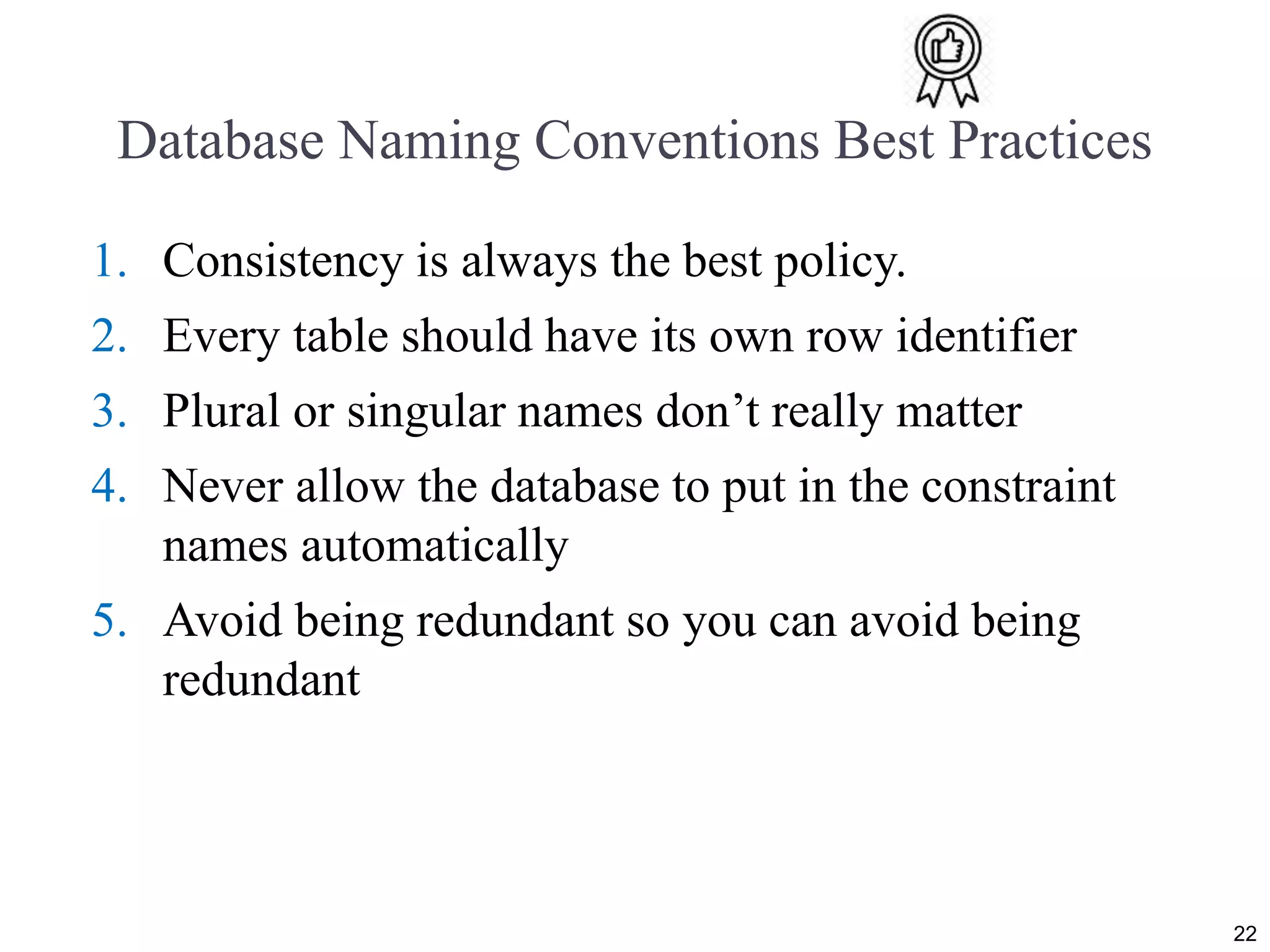 Database Naming Conventions Best Practices

1. Consistency is always the best policy.
2. Every table should have its own row identifier
3. Plural or singular names don’t really matter
4. Never allow the database to put in the constraint names automatically
5. Avoid being redundant so you can avoid being redundant

22